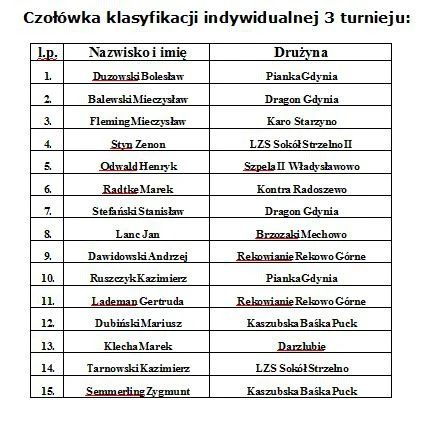 Czołówka klasyfikacji indywidualnej 3 turnieju:

| l.p. | Nazwisko i imię | Drużyna |
|---|---|---|
| 1. | Duzowski Bolesław | Pianka Gdynia |
| 2. | Balewski Mieczysław | Dragon Gdynia |
| 3. | Fleming Mieczysław | Karo Starzyno |
| 4. | Styn Zenon | LZS Sokół Strzelno II |
| 5. | Odwald Henryk | Szpela II Władysławowo |
| 6. | Radtke Marek | Kontra Radoszewo |
| 7. | Stefański Stanisław | Dragon Gdynia |
| 8. | Lanc Jan | Brzozaki Mechowo |
| 9. | Dawidowski Andrzej | Rekowianie Rekowo Górne |
| 10. | Ruszczyk Kazimierz | Pianka Gdynia |
| 11. | Lademan Gertruda | Rekowianie Rekowo Górne |
| 12. | Dubiński Mariusz | Kaszubska Baśka Puck |
| 13. | Klecha Marek | Darzlubie |
| 14. | Tarnowski Kazimierz | LZS Sokół Strzelno |
| 15. | Semmerling Zygmunt | Kaszubska Baśka Puck |